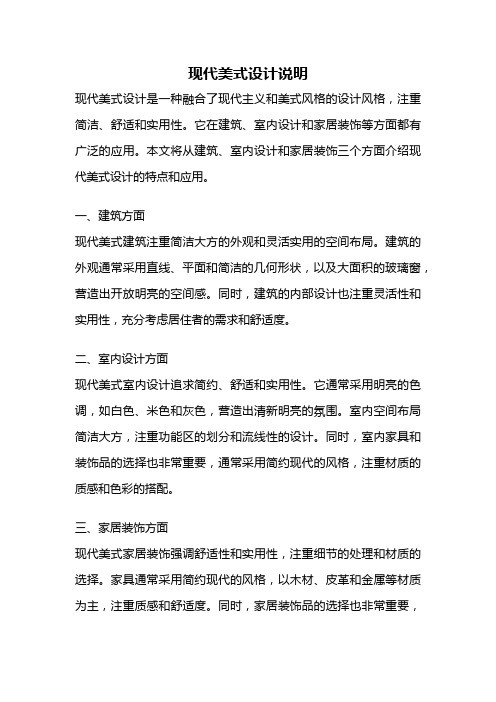 现代美式设计说明

现代美式设计是一种融合了现代主义和美式风格的设计风格，注重简洁、舒适和实用性。它在建筑、室内设计和家居装饰等方面都有广泛的应用。本文将从建筑、室内设计和家居装饰三个方面介绍现代美式设计的特点和应用。

一、建筑方面

现代美式建筑注重简洁大方的外观和灵活实用的空间布局。建筑的外观通常采用直线、平面和简洁的几何形状，以及大面积的玻璃窗，营造出开放明亮的空间感。同时，建筑的内部设计也注重灵活性和实用性，充分考虑居住者的需求和舒适度。

二、室内设计方面

现代美式室内设计追求简约、舒适和实用性。它通常采用明亮的色调，如白色、米色和灰色，营造出清新明亮的氛围。室内空间布局简洁大方，注重功能区的划分和流线性的设计。同时，室内家具和装饰品的选择也非常重要，通常采用简约现代的风格，注重材质的质感和色彩的搭配。

三、家居装饰方面

现代美式家居装饰强调舒适性和实用性，注重细节的处理和材质的选择。家具通常采用简约现代的风格，以木材、皮革和金属等材质为主，注重质感和舒适度。同时，家居装饰品的选择也非常重要，